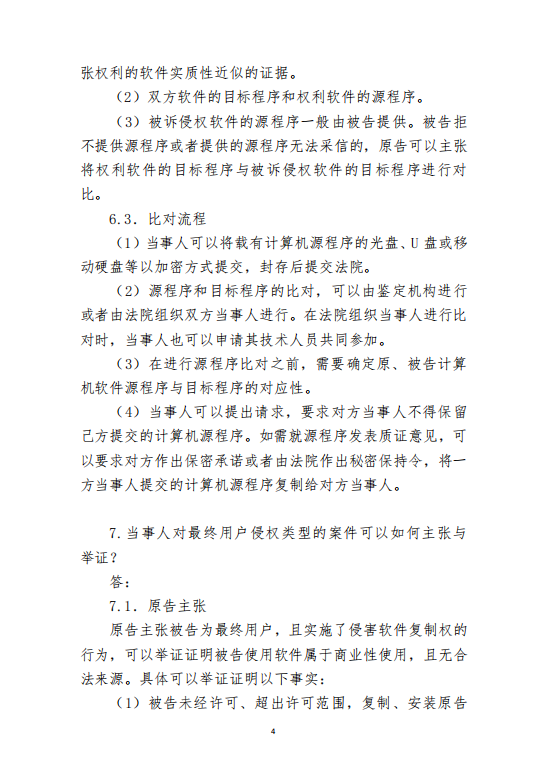 张权利的软件实质性近似的证据。

（2）双方软件的目标程序和权利软件的源程序。

（3）被诉侵权软件的源程序一般由被告提供。被告拒不提供源程序或者提供的源程序无法采信的，原告可以主张将权利软件的目标程序与被诉侵权软件的目标程序进行对比。

6.3. 比对流程

（1）当事人可以将载有计算机源程序的光盘、U 盘或移动硬盘等以加密方式提交，封存后提交法院。

（2）源程序和目标程序的比对，可以由鉴定机构进行或者由法院组织双方当事人进行。在法院组织当事人进行比对时，当事人也可以申请其技术人员共同参加。

（3）在进行源程序比对之前，需要确定原、被告计算机软件源程序与目标程序的对应性。

（4）当事人可以提出请求，要求对方当事人不得保留己方提交的计算机源程序。如需就源程序发表质证意见，可以要求对方作出保密承诺或者由法院作出秘密保持令，将一方当事人提交的计算机源程序复制给对方当事人。

7. 当事人对最终用户侵权类型的案件可以如何主张与举证？

答：

7.1. 原告主张

原告主张被告为最终用户，且实施了侵害软件复制权的行为，可以举证证明被告使用软件属于商业性使用，且无合法来源。具体可以举证证明以下事实：

（1）被告未经许可、超出许可范围，复制、安装原告

4